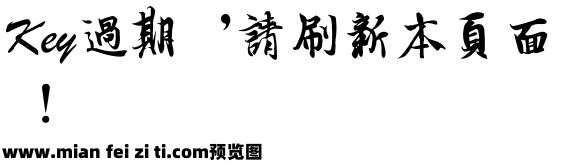 Key過期，請刷新本頁面！

www.mian fei zi ti.com预览图